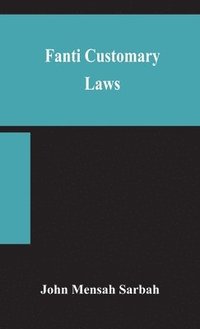 Fanti Customary Laws

John Mensah Sarbah